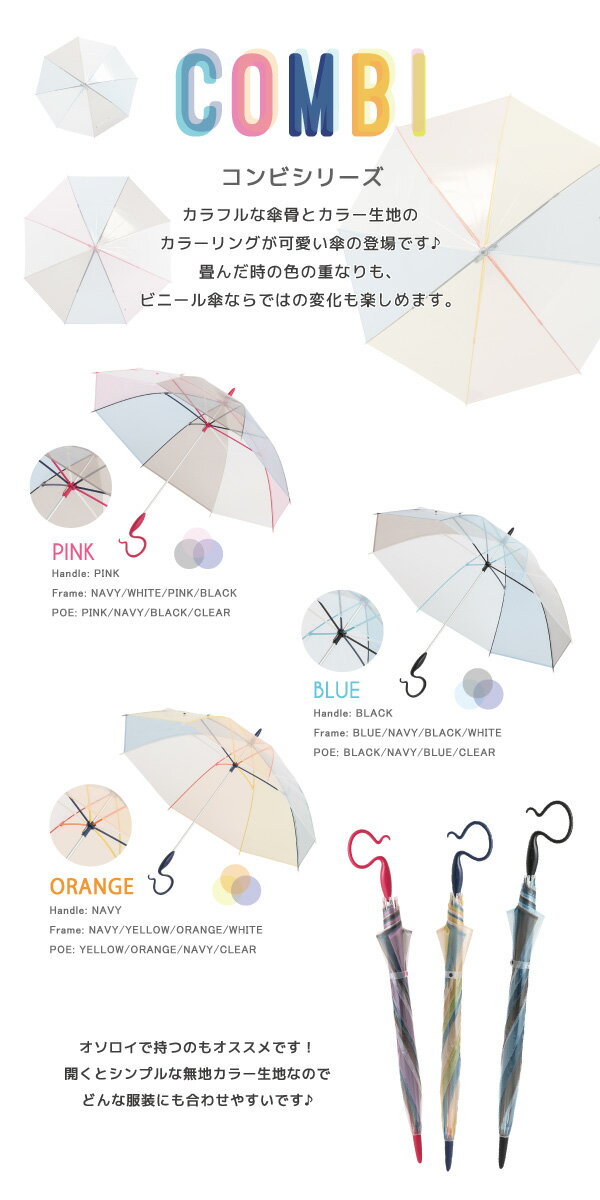 COMBI

コンビシリーズ

カラフルな傘骨とカラー生地の
カラーリングが可愛い傘の登場です♪
畳んだ時の色の重なりも、
ビニール傘ならではの変化も楽しめます。

PINK
Handle: PINK
Frame: NAVY/WHITE/PINK/BLACK
POE: PINK/NAVY/BLACK/CLEAR

BLUE
Handle: BLACK
Frame: BLUE/NAVY/BLACK/WHITE
POE: BLACK/NAVY/BLUE/CLEAR

ORANGE
Handle: NAVY
Frame: NAVY/YELLOW/ORANGE/WHITE
POE: YELLOW/ORANGE/NAVY/CLEAR

オソロイで持つのもオススメです！
開くとシンプルな無地カラー生地なので
どんな服装にも合わせやすいです♪